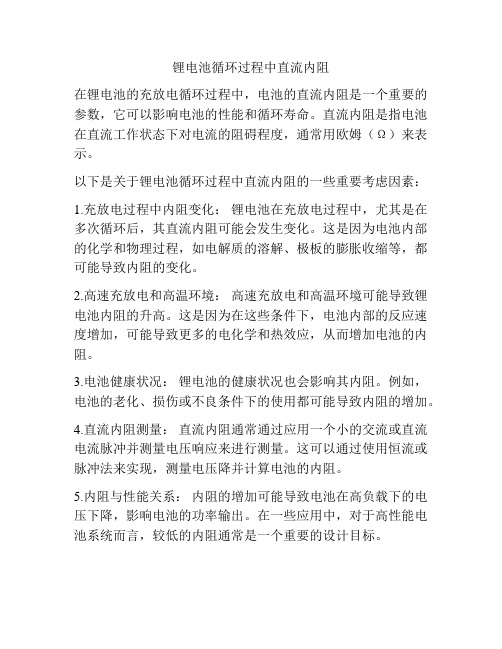 锂电池循环过程中直流内阻

在锂电池的充放电循环过程中，电池的直流内阻是一个重要的参数，它可以影响电池的性能和循环寿命。直流内阻是指电池在直流工作状态下对电流的阻碍程度，通常用欧姆（Ω）来表示。

以下是关于锂电池循环过程中直流内阻的一些重要考虑因素：

1.充放电过程中内阻变化： 锂电池在充放电过程中，尤其是在多次循环后，其直流内阻可能会发生变化。这是因为电池内部的化学和物理过程，如电解质的溶解、极板的膨胀收缩等，都可能导致内阻的变化。

2.高速充放电和高温环境： 高速充放电和高温环境可能导致锂电池内阻的升高。这是因为在这些条件下，电池内部的反应速度增加，可能导致更多的电化学和热效应，从而增加电池的内阻。

3.电池健康状况： 锂电池的健康状况也会影响其内阻。例如，电池的老化、损伤或不良条件下的使用都可能导致内阻的增加。

4.直流内阻测量： 直流内阻通常通过应用一个小的交流或直流电流脉冲并测量电压响应来进行测量。这可以通过使用恒流或脉冲法来实现，测量电压降并计算电池的内阻。

5.内阻与性能关系： 内阻的增加可能导致电池在高负载下的电压下降，影响电池的功率输出。在一些应用中，对于高性能电池系统而言，较低的内阻通常是一个重要的设计目标。